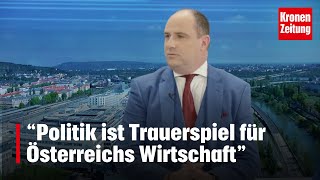 Kronen Zeitung

“Politik ist Trauerspiel für Österreichs Wirtschaft”